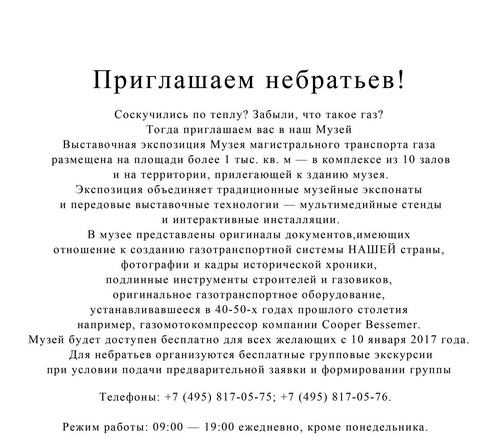 Приглашаем небратьев!

Соскучились по теплу? Забыли, что такое газ?
Тогда приглашаем вас в наш Музей
Выставочная экспозиция Музея магистрального транспорта газа размещена на площади более 1 тыс. кв. м — в комплексе из 10 залов и на территории, прилегающей к зданию музея.
Экспозиция объединяет традиционные музейные экспонаты и передовые выставочные технологии — мультимедийные стенды и интерактивные инсталляции.
В музее представлены оригиналы документов,имеющих отношение к созданию газотранспортной системы НАШЕЙ страны, фотографии и кадры исторической хроники, подлинные инструменты строителей и газовиков, оригинальное газотранспортное оборудование, устанавливавшееся в 40-50-х годах прошлого столетия например, газомотокомпрессор компании Cooper Bessemer.
Музей будет доступен бесплатно для всех желающих с 10 января 2017 года.
Для небратьев организуются бесплатные групповые экскурсии при условии подачи предварительной заявки и формировании группы

Телефоны: +7 (495) 817-05-75; +7 (495) 817-05-76.

Режим работы: 09:00 — 19:00 ежедневно, кроме понедельника.